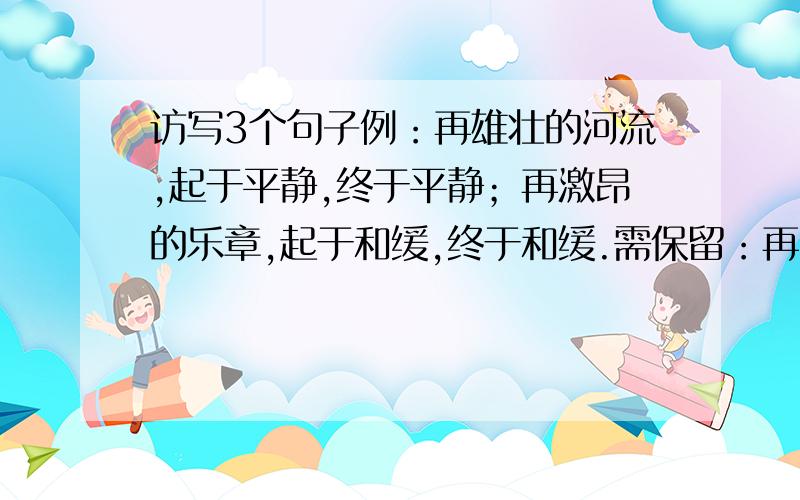 访写3个句子例：再雄壮的河流,起于平静,终于平静；再激昂的乐章,起于和缓,终于和缓.需保留：再